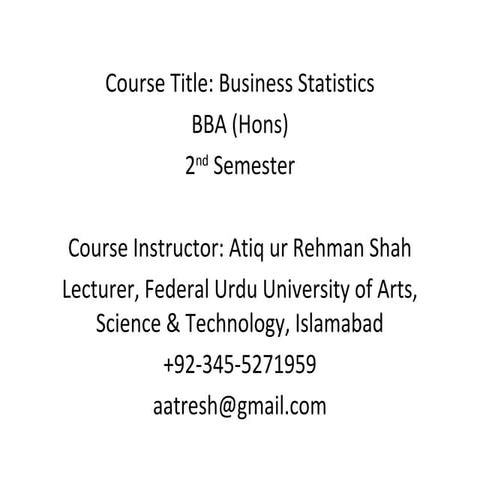 Course Title: Business Statistics
BBA (Hons)
2nd Semester

Course Instructor: Atiq ur Rehman Shah
Lecturer, Federal Urdu University of Arts, Science & Technology, Islamabad
+92-345-5271959
aatresh@gmail.com